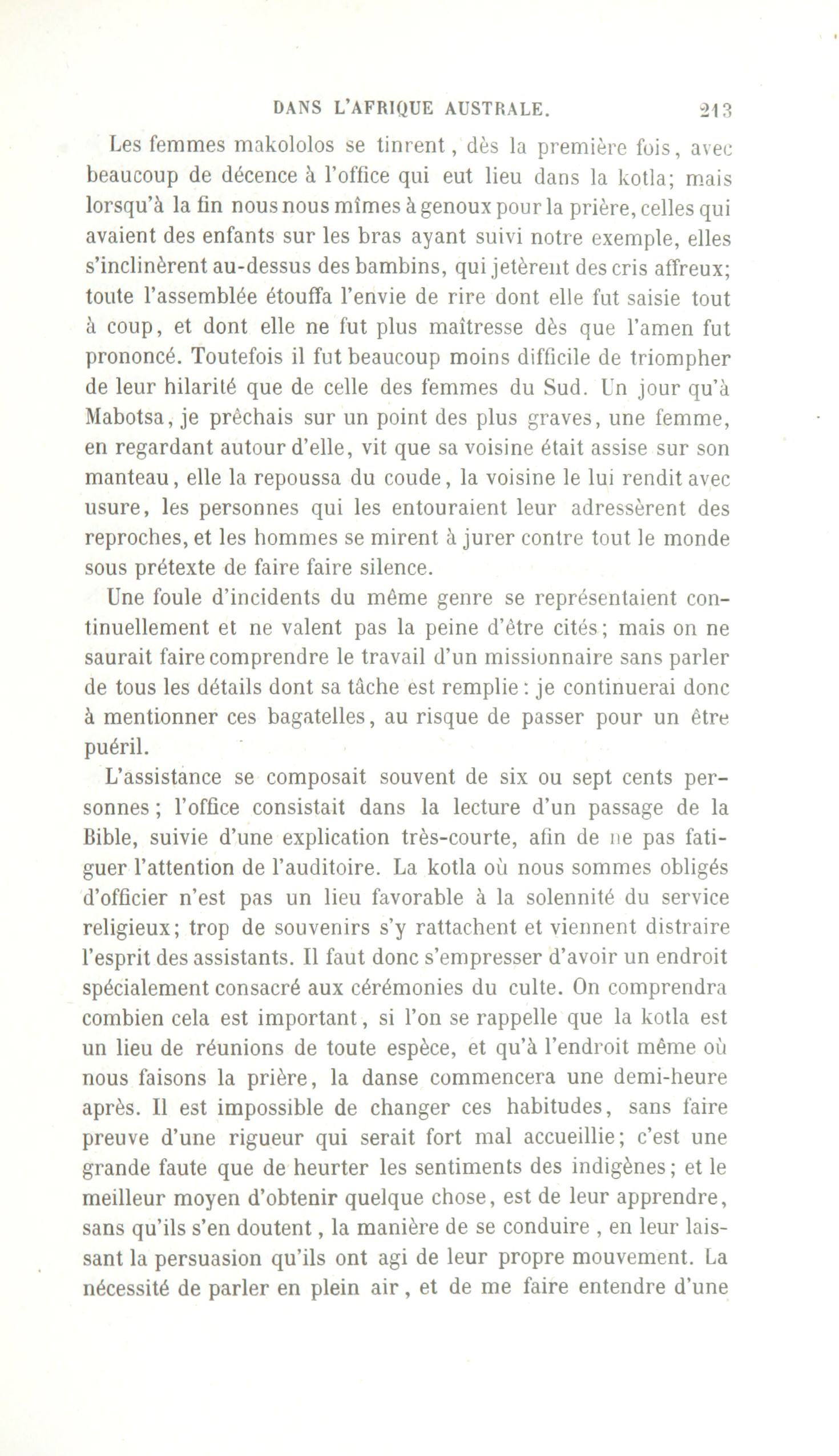 DANS L'AFRIQUE AUSTRALE. 213

Les femmes makololos se tinrent, dès la première fois, avec beaucoup de décence à l'office qui eut lieu dans la kotla; mais lorsqu'à la fin nous nous mîmes à genoux pour la prière, celles qui avaient des enfants sur les bras ayant suivi notre exemple, elles s'inclinèrent au-dessus des bambins, qui jetèrent des cris affreux; toute l'assemblée étouffa l'envie de rire dont elle fut saisie tout à coup, et dont elle ne fut plus maîtresse dès que l'amen fut prononcé. Toutefois il fut beaucoup moins difficile de triompher de leur hilarité que de celle des femmes du Sud. Un jour qu'à Mabotsa, je prêchais sur un point des plus graves, une femme, en regardant autour d'elle, vit que sa voisine était assise sur son manteau, elle la repoussa du coude, la voisine le lui rendit avec usure, les personnes qui les entouraient leur adressèrent des reproches, et les hommes se mirent à jurer contre tout le monde sous prétexte de faire faire silence.

Une foule d'incidents du même genre se représentaient continuellement et ne valent pas la peine d'être cités; mais on ne saurait faire comprendre le travail d'un missionnaire sans parler de tous les détails dont sa tâche est remplie : je continuerai donc à mentionner ces bagatelles, au risque de passer pour un être puéril.

L'assistance se composait souvent de six ou sept cents personnes; l'office consistait dans la lecture d'un passage de la Bible, suivie d'une explication très-courte, afin de ne pas fatiguer l'attention de l'auditoire. La kotla où nous sommes obligés d'officier n'est pas un lieu favorable à la solennité du service religieux; trop de souvenirs s'y rattachent et viennent distraire l'esprit des assistants. Il faut donc s'empresser d'avoir un endroit spécialement consacré aux cérémonies du culte. On comprendra combien cela est important, si l'on se rappelle que la kotla est un lieu de réunions de toute espèce, et qu'à l'endroit même où nous faisons la prière, la danse commencera une demi-heure après. Il est impossible de changer ces habitudes, sans faire preuve d'une rigueur qui serait fort mal accueillie; c'est une grande faute que de heurter les sentiments des indigènes; et le meilleur moyen d'obtenir quelque chose, est de leur apprendre, sans qu'ils s'en doutent, la manière de se conduire , en leur laissant la persuasion qu'ils ont agi de leur propre mouvement. La nécessité de parler en plein air, et de me faire entendre d'une